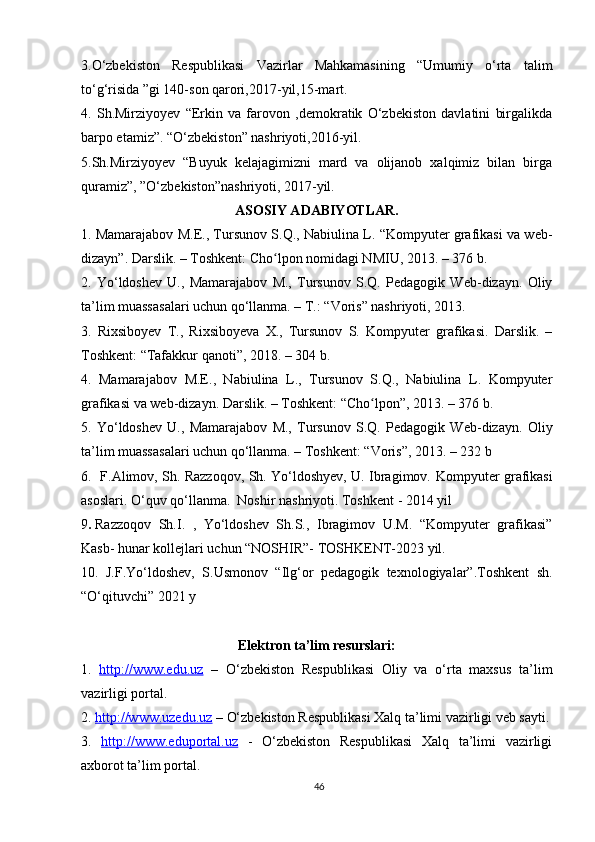 3.O‘zbekiston Respublikasi Vazirlar Mahkamasining “Umumiy o‘rta talim to‘g‘risida ”gi 140-son qarori,2017-yil,15-mart.

4. Sh.Mirziyoyev “Erkin va farovon ,demokratik O‘zbekiston davlatini birgalikda barpo etamiz”. “O‘zbekiston” nashriyoti,2016-yil.

5.Sh.Mirziyoyev “Buyuk kelajagimizni mard va olijanob xalqimiz bilan birga quramiz”, ”O‘zbekiston”nashriyoti, 2017-yil.

ASOSIY ADABIYOTLAR.

1. Mamarajabov M.E., Tursunov S.Q., Nabiulina L. “Kompyuter grafikasi va web-dizayn”. Darslik. – Toshkent: Cho‘lpon nomidagi NMIU, 2013. – 376 b.

2. Yo‘ldoshev U., Mamarajabov M., Tursunov S.Q. Pedagogik Web-dizayn. Oliy ta’lim muassasalari uchun qo‘llanma. – T.: “Voris” nashriyoti, 2013.

3. Rixsiboyev T., Rixsiboyeva X., Tursunov S. Kompyuter grafikasi. Darslik. – Toshkent: “Tafakkur qanoti”, 2018. – 304 b.

4. Mamarajabov M.E., Nabiulina L., Tursunov S.Q., Nabiulina L. Kompyuter grafikasi va web-dizayn. Darslik. – Toshkent: “Cho‘lpon”, 2013. – 376 b.

5. Yo‘ldoshev U., Mamarajabov M., Tursunov S.Q. Pedagogik Web-dizayn. Oliy ta’lim muassasalari uchun qo‘llanma. – Toshkent: “Voris”, 2013. – 232 b

6. F.Alimov, Sh. Razzoqov, Sh. Yo‘ldoshyev, U. Ibragimov. Kompyuter grafikasi asoslari. O‘quv qo‘llanma. Noshir nashriyoti. Toshkent - 2014 yil

9. Razzoqov Sh.I. , Yo‘ldoshev Sh.S., Ibragimov U.M. “Kompyuter grafikasi” Kasb- hunar kollejlari uchun “NOSHIR”- TOSHKENT-2023 yil.

10. J.F.Yo‘ldoshev, S.Usmonov “Ilg‘or pedagogik texnologiyalar”.Toshkent sh. “O‘qituvchi” 2021 y

Elektron ta’lim resurslari:

1. http://www.edu.uz – O‘zbekiston Respublikasi Oliy va o‘rta maxsus ta’lim vazirligi portal.

2. http://www.uzedu.uz – O‘zbekiston Respublikasi Xalq ta’limi vazirligi veb sayti.

3. http://www.eduportal.uz - O‘zbekiston Respublikasi Xalq ta’limi vazirligi axborot ta’lim portal.

46